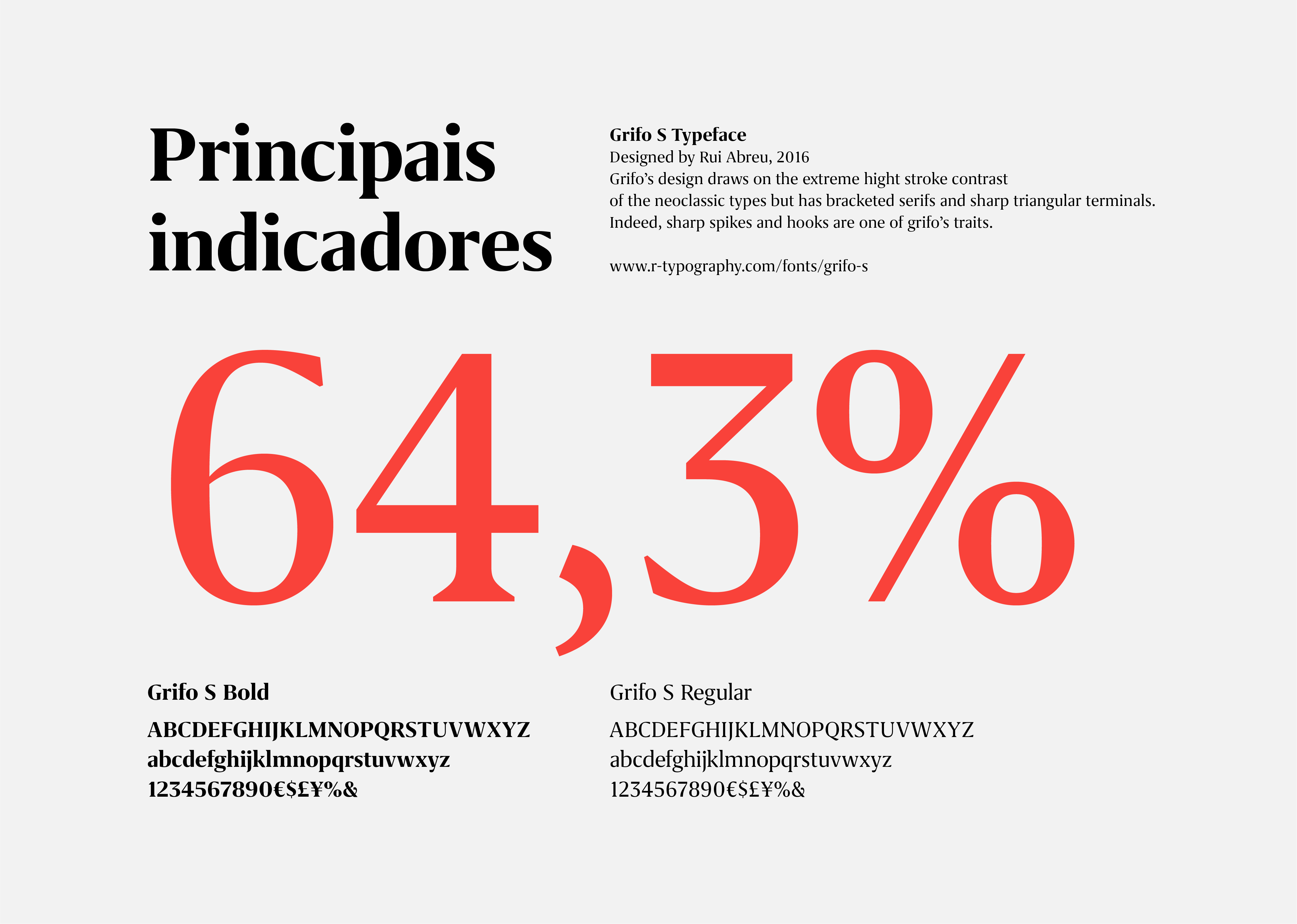 Principais indicadores

Grifo S Typeface
Designed by Rui Abreu, 2016
Grifo's design draws on the extreme hight stroke contrast of the neoclassic types but has bracketed serifs and sharp triangular terminals. Indeed, sharp spikes and hooks are one of grifo's traits.

www.r-typography.com/fonts/grifo-s

64,3%

Grifo S Bold
ABCDEFGHIJKLMNOPQRSTUVWXYZ
abcdefghijklmnopqrstuvwxyz
1234567890€$£¥%&

Grifo S Regular
ABCDEFGHIJKLMNOPQRSTUVWXYZ
abcdefghijklmnopqrstuvwxyz
1234567890€$£¥%&